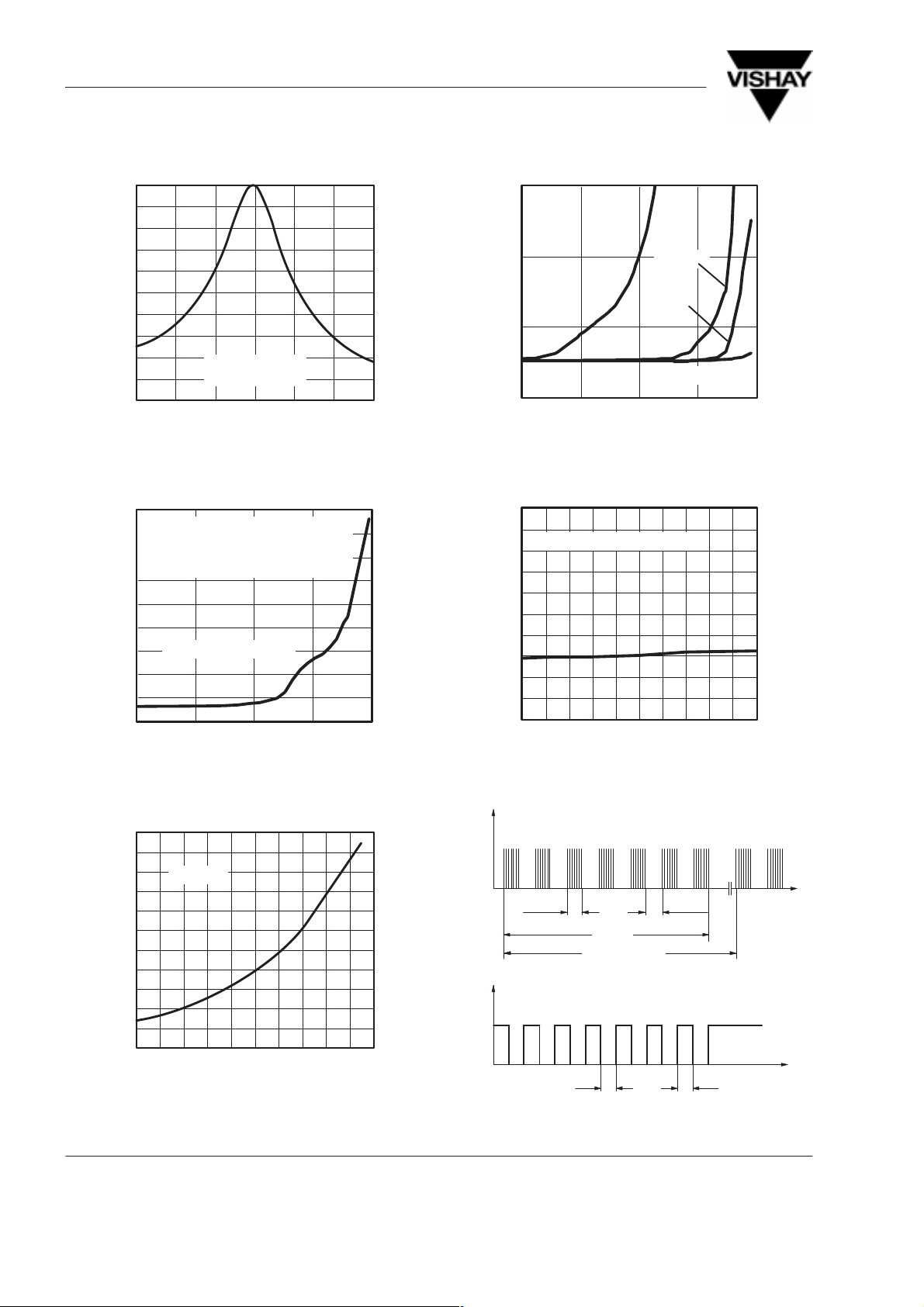 VISHAY